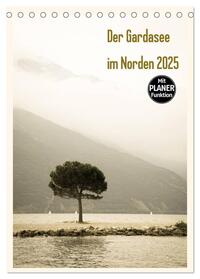 Der Gardasee
im Norden 2025

Mit
PLANER
Funktion